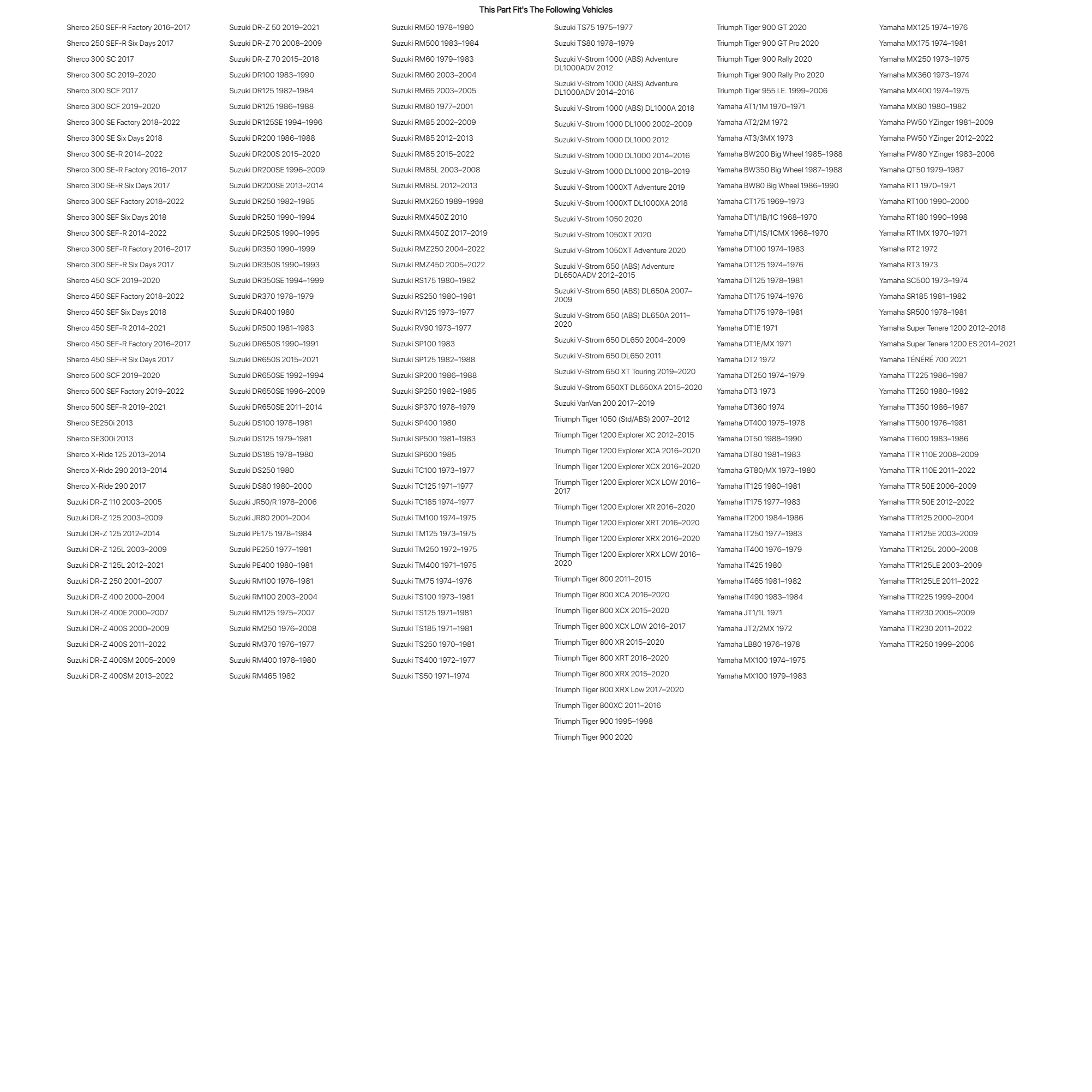 This Part Fit's The Following Vehicles

Sherco 250 SEF-R Factory 2016–2017
Sherco 250 SEF-R Six Days 2017
Sherco 300 SC 2017
Sherco 300 SC 2019–2020
Sherco 300 SCF 2017
Sherco 300 SCF 2019–2020
Sherco 300 SE Factory 2018–2022
Sherco 300 SE Six Days 2018
Sherco 300 SE-R 2014–2022
Sherco 300 SE-R Factory 2016–2017
Sherco 300 SE-R Six Days 2017
Sherco 300 SEF Factory 2018–2022
Sherco 300 SEF Six Days 2018
Sherco 300 SEF-R 2014–2022
Sherco 300 SEF-R Factory 2016–2017
Sherco 300 SEF-R Six Days 2017
Sherco 450 SCF 2019–2020
Sherco 450 SEF Factory 2018–2022
Sherco 450 SEF Six Days 2018
Sherco 450 SEF-R 2014–2021
Sherco 450 SEF-R Factory 2016–2017
Sherco 450 SEF-R Six Days 2017
Sherco 500 SCF 2019–2020
Sherco 500 SEF Factory 2019–2022
Sherco 500 SEF-R 2019–2021
Sherco SE250i 2013
Sherco SE300i 2013
Sherco X-Ride 125 2013–2014
Sherco X-Ride 290 2013–2014
Sherco X-Ride 290 2017
Suzuki DR-Z 110 2003–2005
Suzuki DR-Z 125 2003–2009
Suzuki DR-Z 125 2012–2014
Suzuki DR-Z 125L 2003–2009
Suzuki DR-Z 125L 2012–2021
Suzuki DR-Z 250 2001–2007
Suzuki DR-Z 400 2000–2004
Suzuki DR-Z 400E 2000–2007
Suzuki DR-Z 400S 2000–2009
Suzuki DR-Z 400S 2011–2022
Suzuki DR-Z 400SM 2005–2009
Suzuki DR-Z 400SM 2013–2022

Suzuki DR-Z 50 2019–2021
Suzuki DR-Z 70 2008–2009
Suzuki DR-Z 70 2015–2018
Suzuki DR100 1983–1990
Suzuki DR125 1982–1984
Suzuki DR125 1986–1988
Suzuki DR125SE 1994–1996
Suzuki DR200 1986–1988
Suzuki DR200S 2015–2020
Suzuki DR200SE 1996–2009
Suzuki DR200SE 2013–2014
Suzuki DR250 1982–1985
Suzuki DR250 1990–1994
Suzuki DR250S 1990–1995
Suzuki DR350 1990–1999
Suzuki DR350S 1990–1993
Suzuki DR350SE 1994–1999
Suzuki DR370 1978–1979
Suzuki DR400 1980
Suzuki DR500 1981–1983
Suzuki DR650S 1990–1991
Suzuki DR650S 2015–2021
Suzuki DR650SE 1992–1994
Suzuki DR650SE 1996–2009
Suzuki DR650SE 2011–2014
Suzuki DS100 1978–1981
Suzuki DS125 1979–1981
Suzuki DS185 1978–1980
Suzuki DS250 1980
Suzuki DS80 1980–2000
Suzuki JR50/R 1978–2006
Suzuki JR80 2001–2004
Suzuki PE175 1978–1984
Suzuki PE250 1977–1981
Suzuki PE400 1980–1981
Suzuki RM100 1976–1981
Suzuki RM100 2003–2004
Suzuki RM125 1975–2007
Suzuki RM250 1976–2008
Suzuki RM370 1976–1977
Suzuki RM400 1978–1980
Suzuki RM465 1982

Suzuki RM50 1978–1980
Suzuki RM500 1983–1984
Suzuki RM60 1979–1983
Suzuki RM60 2003–2004
Suzuki RM65 2003–2005
Suzuki RM80 1977–2001
Suzuki RM85 2002–2009
Suzuki RM85 2012–2013
Suzuki RM85 2015–2022
Suzuki RM85L 2003–2008
Suzuki RM85L 2012–2013
Suzuki RMX250 1989–1998
Suzuki RMX450Z 2010
Suzuki RMX450Z 2017–2019
Suzuki RMZ250 2004–2022
Suzuki RMZ450 2005–2022
Suzuki RS175 1980–1982
Suzuki RS250 1980–1981
Suzuki RV125 1973–1977
Suzuki RV90 1973–1977
Suzuki SP100 1983
Suzuki SP125 1982–1988
Suzuki SP200 1986–1988
Suzuki SP250 1982–1985
Suzuki SP370 1978–1979
Suzuki SP400 1980
Suzuki SP500 1981–1983
Suzuki SP600 1985
Suzuki TC100 1973–1977
Suzuki TC125 1971–1977
Suzuki TC185 1974–1977
Suzuki TM100 1974–1975
Suzuki TM125 1973–1975
Suzuki TM250 1972–1975
Suzuki TM400 1971–1975
Suzuki TM75 1974–1976
Suzuki TS100 1973–1981
Suzuki TS125 1971–1981
Suzuki TS185 1971–1981
Suzuki TS250 1970–1981
Suzuki TS400 1972–1977
Suzuki TS50 1971–1974

Suzuki TS75 1975–1977
Suzuki TS80 1978–1979
Suzuki V-Strom 1000 (ABS) Adventure DL1000ADV 2012
Suzuki V-Strom 1000 (ABS) Adventure DL1000ADV 2014–2016
Suzuki V-Strom 1000 (ABS) DL1000A 2018
Suzuki V-Strom 1000 DL1000 2002–2009
Suzuki V-Strom 1000 DL1000 2012
Suzuki V-Strom 1000 DL1000 2014–2016
Suzuki V-Strom 1000 DL1000 2018–2019
Suzuki V-Strom 1000XT Adventure 2019
Suzuki V-Strom 1000XT DL1000XA 2018
Suzuki V-Strom 1050 2020
Suzuki V-Strom 1050XT 2020
Suzuki V-Strom 1050XT Adventure 2020
Suzuki V-Strom 650 (ABS) Adventure DL650AADV 2012–2015
Suzuki V-Strom 650 (ABS) DL650A 2007–2009
Suzuki V-Strom 650 (ABS) DL650A 2011–2020
Suzuki V-Strom 650 DL650 2004–2009
Suzuki V-Strom 650 DL650 2011
Suzuki V-Strom 650 XT Touring 2019–2020
Suzuki V-Strom 650XT DL650XA 2015–2020
Suzuki VanVan 200 2017–2019
Triumph Tiger 1050 (Std/ABS) 2007–2012
Triumph Tiger 1200 Explorer XC 2012–2015
Triumph Tiger 1200 Explorer XCA 2016–2020
Triumph Tiger 1200 Explorer XCX 2016–2020
Triumph Tiger 1200 Explorer XCX LOW 2016–2017
Triumph Tiger 1200 Explorer XR 2016–2020
Triumph Tiger 1200 Explorer XRT 2016–2020
Triumph Tiger 1200 Explorer XRX 2016–2020
Triumph Tiger 1200 Explorer XRX LOW 2016–2020
Triumph Tiger 800 2011–2015
Triumph Tiger 800 XCA 2016–2020
Triumph Tiger 800 XCX 2015–2020
Triumph Tiger 800 XCX LOW 2016–2017
Triumph Tiger 800 XR 2015–2020
Triumph Tiger 800 XRT 2016–2020
Triumph Tiger 800 XRX 2015–2020
Triumph Tiger 800 XRX Low 2017–2020
Triumph Tiger 800XC 2011–2016
Triumph Tiger 900 1995–1998
Triumph Tiger 900 2020

Triumph Tiger 900 GT 2020
Triumph Tiger 900 GT Pro 2020
Triumph Tiger 900 Rally 2020
Triumph Tiger 900 Rally Pro 2020
Triumph Tiger 955 I.E. 1999–2006
Yamaha AT1/1M 1970–1971
Yamaha AT2/2M 1972
Yamaha AT3/3MX 1973
Yamaha BW200 Big Wheel 1985–1988
Yamaha BW350 Big Wheel 1987–1988
Yamaha BW80 Big Wheel 1986–1990
Yamaha CT175 1969–1973
Yamaha DT1/1B/1C 1968–1970
Yamaha DT1/1S/1CMX 1968–1970
Yamaha DT100 1974–1983
Yamaha DT125 1974–1976
Yamaha DT125 1978–1981
Yamaha DT175 1974–1976
Yamaha DT175 1978–1981
Yamaha DT1E 1971
Yamaha DT1E/MX 1971
Yamaha DT2 1972
Yamaha DT250 1974–1979
Yamaha DT3 1973
Yamaha DT360 1974
Yamaha DT400 1975–1978
Yamaha DT50 1988–1990
Yamaha DT80 1981–1983
Yamaha GT80/MX 1973–1980
Yamaha IT125 1980–1981
Yamaha IT175 1977–1983
Yamaha IT200 1984–1986
Yamaha IT250 1977–1983
Yamaha IT400 1976–1979
Yamaha IT425 1980
Yamaha IT465 1981–1982
Yamaha IT490 1983–1984
Yamaha JT1/1L 1971
Yamaha JT2/2MX 1972
Yamaha LB80 1976–1978
Yamaha MX100 1974–1975
Yamaha MX100 1979–1983

Yamaha MX125 1974–1976
Yamaha MX175 1974–1981
Yamaha MX250 1973–1975
Yamaha MX360 1973–1974
Yamaha MX400 1974–1975
Yamaha MX80 1980–1982
Yamaha PW50 YZinger 1981–2009
Yamaha PW50 YZinger 2012–2022
Yamaha PW80 YZinger 1983–2006
Yamaha QT50 1979–1987
Yamaha RT1 1970–1971
Yamaha RT100 1990–2000
Yamaha RT180 1990–1998
Yamaha RT1MX 1970–1971
Yamaha RT2 1972
Yamaha RT3 1973
Yamaha SC500 1973–1974
Yamaha SR185 1981–1982
Yamaha SR500 1978–1981
Yamaha Super Tenere 1200 2012–2018
Yamaha Super Tenere 1200 ES 2014–2021
Yamaha TÉNÉRÉ 700 2021
Yamaha TT225 1986–1987
Yamaha TT250 1980–1982
Yamaha TT350 1986–1987
Yamaha TT500 1976–1981
Yamaha TT600 1983–1986
Yamaha TTR 110E 2008–2009
Yamaha TTR 110E 2011–2022
Yamaha TTR 50E 2006–2009
Yamaha TTR 50E 2012–2022
Yamaha TTR125 2000–2004
Yamaha TTR125E 2003–2009
Yamaha TTR125L 2000–2008
Yamaha TTR125LE 2003–2009
Yamaha TTR125LE 2011–2022
Yamaha TTR225 1999–2004
Yamaha TTR230 2005–2009
Yamaha TTR230 2011–2022
Yamaha TTR250 1999–2006